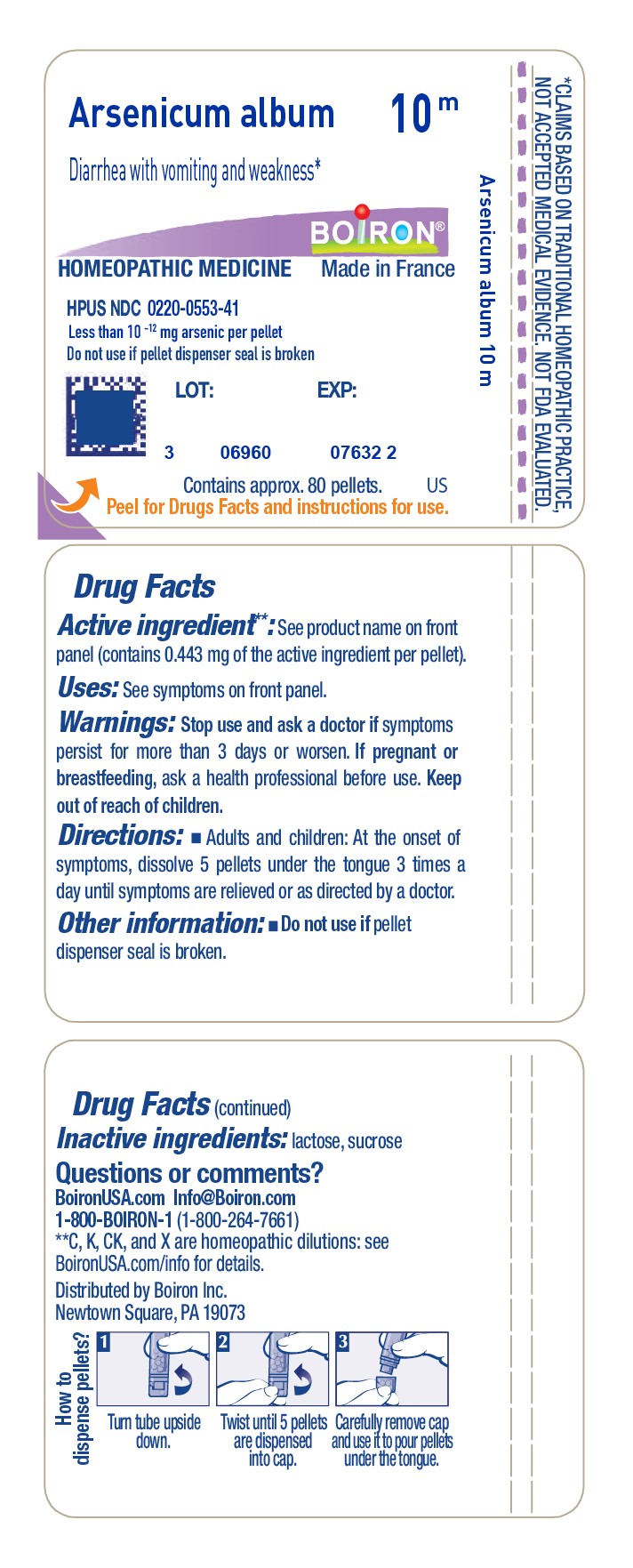 Arsenicum album 10 m

Diarrhea with vomiting and weakness*

BOIRON®

HOMEOPATHIC MEDICINE Made in France

HPUS NDC 0220-0553-41
Less than $10^{-12}$ mg arsenic per pellet
Do not use if pellet dispenser seal is broken

LOT: EXP:

3 06960 07632 2

Contains approx. 80 pellets. US
Peel for Drugs Facts and instructions for use.

Arsenicum album 10 m

*CLAIMS BASED ON TRADITIONAL HOMEOPATHIC PRACTICE, NOT ACCEPTED MEDICAL EVIDENCE. NOT FDA EVALUATED.

Drug Facts
Active ingredient**: See product name on front panel (contains 0.443 mg of the active ingredient per pellet).
Uses: See symptoms on front panel.
Warnings: Stop use and ask a doctor if symptoms persist for more than 3 days or worsen. If pregnant or breastfeeding, ask a health professional before use. Keep out of reach of children.
Directions: ■ Adults and children: At the onset of symptoms, dissolve 5 pellets under the tongue 3 times a day until symptoms are relieved or as directed by a doctor.
Other information: ■ Do not use if pellet dispenser seal is broken.

Drug Facts (continued)
Inactive ingredients: lactose, sucrose
Questions or comments?
BoironUSA.com Info@Boiron.com
1-800-BOIRON-1 (1-800-264-7661)
**C, K, CK, and X are homeopathic dilutions: see BoironUSA.com/info for details.
Distributed by Boiron Inc.
Newtown Square, PA 19073

How to dispense pellets?
1 Turn tube upside down.
2 Twist until 5 pellets are dispensed into cap.
3 Carefully remove cap and use it to pour pellets under the tongue.